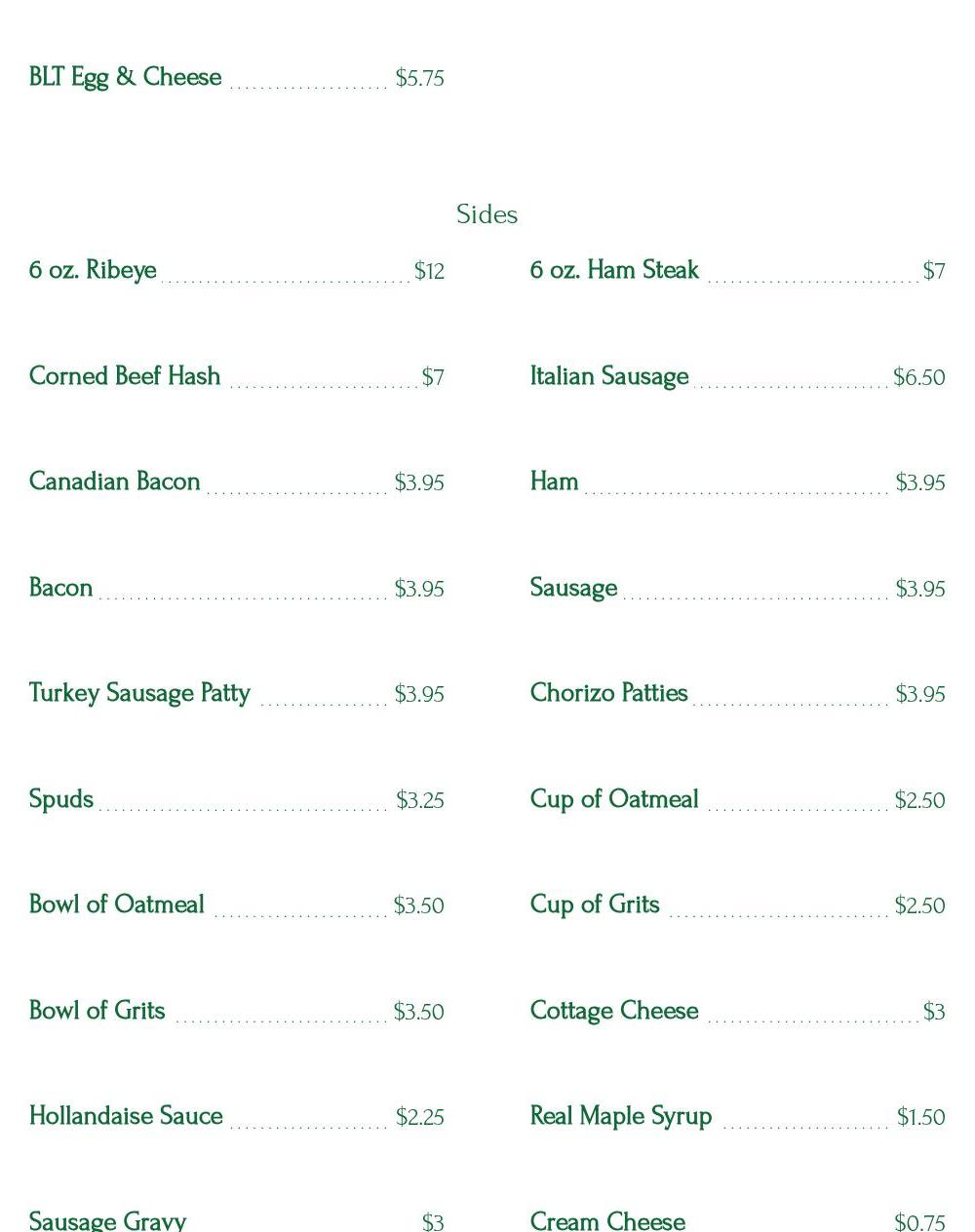 BLT Egg & Cheese $5.75

Sides

6 oz. Ribeye $12

Corned Beef Hash $7

Canadian Bacon $3.95

Bacon $3.95

Turkey Sausage Patty $3.95

Spuds $3.25

Bowl of Oatmeal $3.50

Bowl of Grits $3.50

Hollandaise Sauce $2.25

Sausage Gravy $3

6 oz. Ham Steak $7

Italian Sausage $6.50

Ham $3.95

Sausage $3.95

Chorizo Patties $3.95

Cup of Oatmeal $2.50

Cup of Grits $2.50

Cottage Cheese $3

Real Maple Syrup $1.50

Cream Cheese $0.75